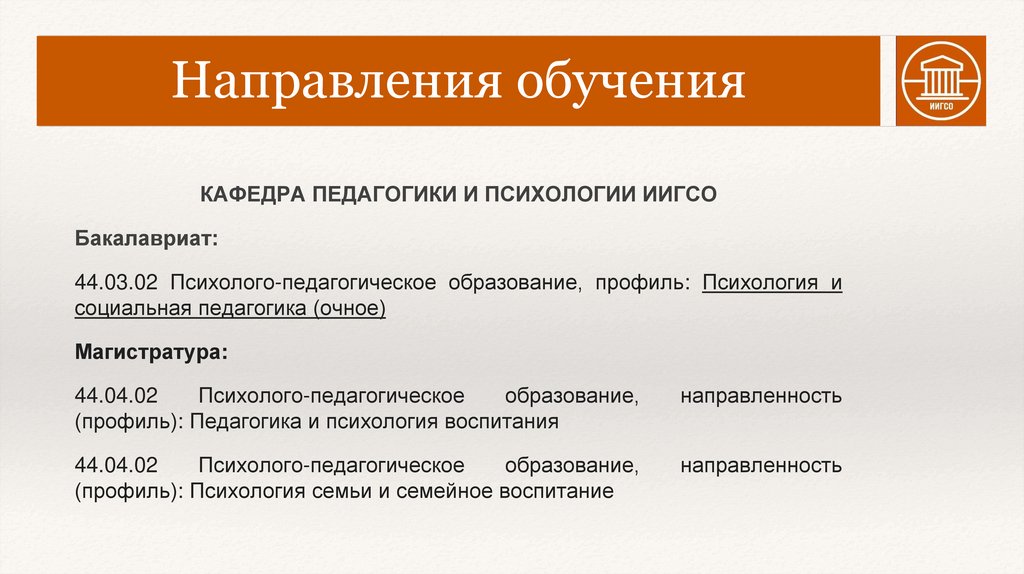 Направления обучения

ИИГСО

КАФЕДРА ПЕДАГОГИКИ И ПСИХОЛОГИИ ИИГСО

Бакалавриат:

44.03.02 Психолого-педагогическое образование, профиль: Психология и социальная педагогика (очное)

Магистратура:

44.04.02 Психолого-педагогическое образование, направленность (профиль): Педагогика и психология воспитания

44.04.02 Психолого-педагогическое образование, направленность (профиль): Психология семьи и семейное воспитание